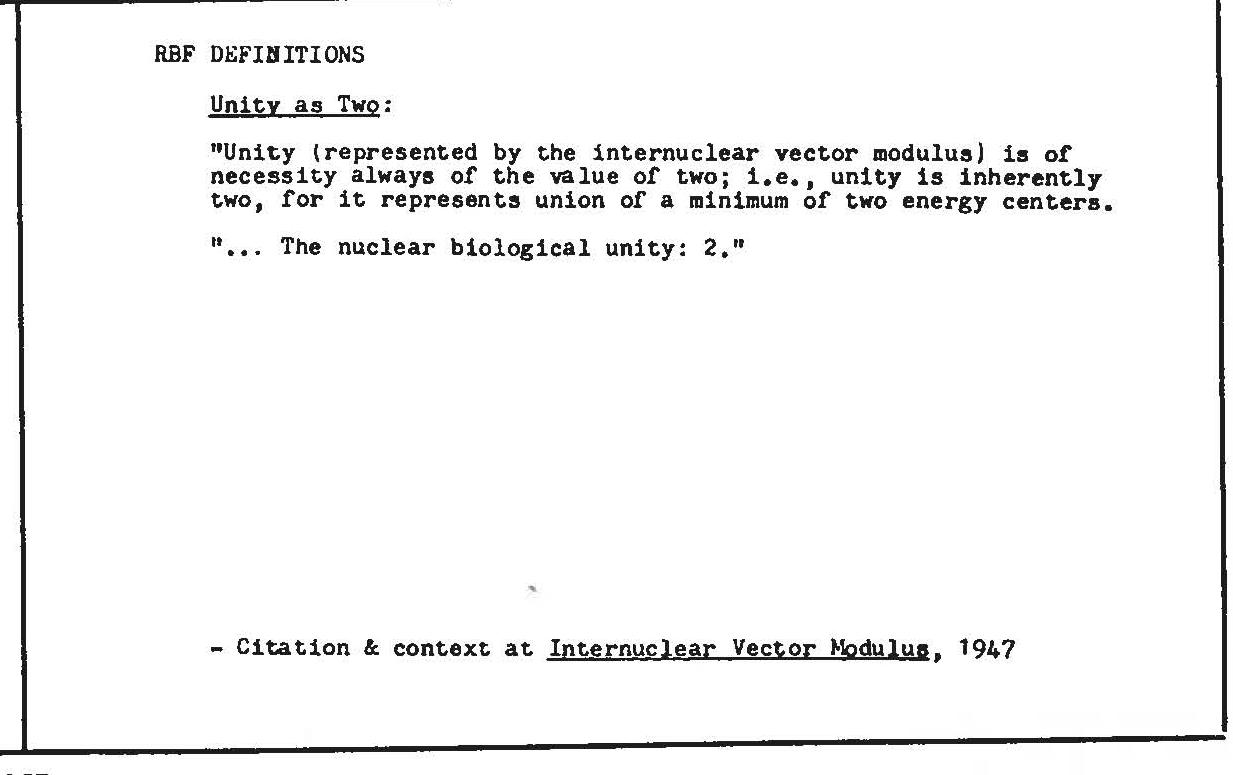 RBF DEFINITIONS

Unity as Two:

"Unity (represented by the internuclear vector modulus) is of necessity always of the value of two; i.e., unity is inherently two, for it represents union of a minimum of two energy centers.

"... The nuclear biological unity: 2."

- Citation & context at Internuclear Vector Modulus, 1947